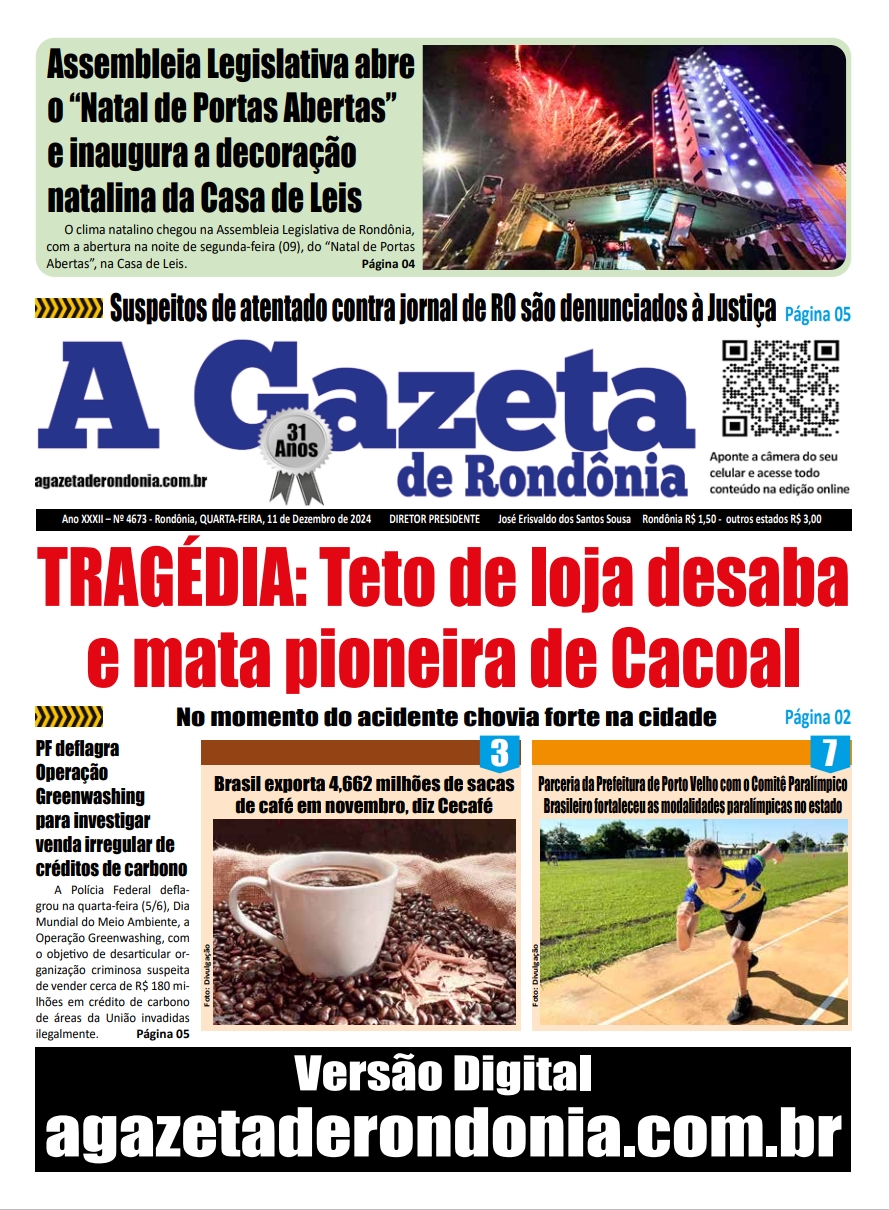 Assembleia Legislativa abre o “Natal de Portas Abertas” e inaugura a decoração natalina da Casa de Leis

O clima natalino chegou na Assembleia Legislativa de Rondônia, com a abertura na noite de segunda-feira (09), do “Natal de Portas Abertas”, na Casa de Leis. Página 04

Suspeitos de atentado contra jornal de RO são denunciados à Justiça Página 05

A Gazeta de Rondônia

31 Anos

agazetaderondonia.com.br

Aponte a câmera do seu celular e acesse todo conteúdo na edição online

Ano XXXII – Nº 4673 - Rondônia, QUARTA-FEIRA, 11 de Dezembro de 2024 DIRETOR PRESIDENTE José Erisvaldo dos Santos Sousa Rondônia R$ 1,50 - outros estados R$ 3,00

TRAGÉDIA: Teto de loja desaba e mata pioneira de Cacoal

No momento do acidente chovia forte na cidade Página 02

PF deflagra Operação Greenwashing para investigar venda irregular de créditos de carbono

A Polícia Federal deflagrou na quarta-feira (5/6), Dia Mundial do Meio Ambiente, a Operação Greenwashing, com o objetivo de desarticular organização criminosa suspeita de vender cerca de R$ 180 milhões em crédito de carbono de áreas da União invadidas ilegalmente. Página 05

3

Brasil exporta 4,662 milhões de sacas de café em novembro, diz Cecafé

Foto: Divulgação

7

Parceria da Prefeitura de Porto Velho com o Comitê Paralímpico Brasileiro fortaleceu as modalidades paralímpicas no estado

Foto: Divulgação

Versão Digital
agazetaderondonia.com.br